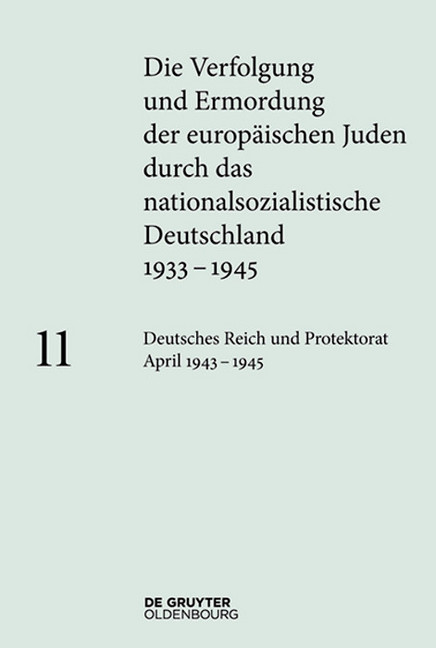 Die Verfolgung und Ermordung der europäischen Juden durch das nationalsozialistische Deutschland 1933 – 1945

11

Deutsches Reich und Protektorat
April 1943 – 1945

DE GRUYTER
OLDENBOURG